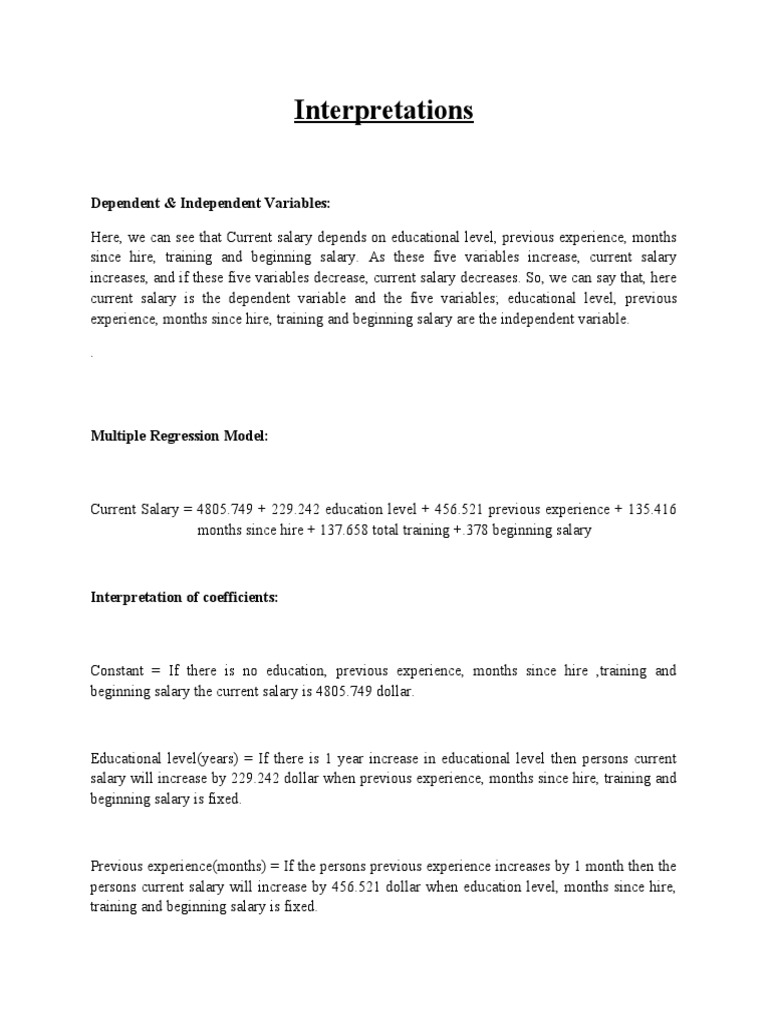 Interpretations

Dependent & Independent Variables:

Here, we can see that Current salary depends on educational level, previous experience, months since hire, training and beginning salary. As these five variables increase, current salary increases, and if these five variables decrease, current salary decreases. So, we can say that, here current salary is the dependent variable and the five variables; educational level, previous experience, months since hire, training and beginning salary are the independent variable.

.

Multiple Regression Model:

Current Salary = 4805.749 + 229.242 education level + 456.521 previous experience + 135.416 months since hire + 137.658 total training +.378 beginning salary

Interpretation of coefficients:

Constant = If there is no education, previous experience, months since hire ,training and beginning salary the current salary is 4805.749 dollar.

Educational level(years) = If there is 1 year increase in educational level then persons current salary will increase by 229.242 dollar when previous experience, months since hire, training and beginning salary is fixed.

Previous experience(months) = If the persons previous experience increases by 1 month then the persons current salary will increase by 456.521 dollar when education level, months since hire, training and beginning salary is fixed.